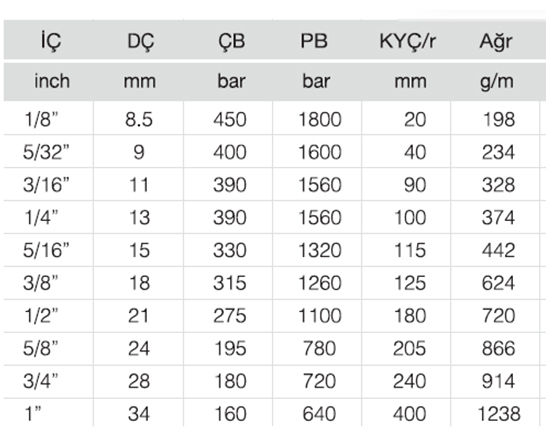 | İÇ | DÇ | ÇB | PB | KYÇ/r | Ağr |
|---|---|---|---|---|---|
| inch | mm | bar | bar | mm | g/m |
| 1/8" | 8.5 | 450 | 1800 | 20 | 198 |
| 5/32" | 9 | 400 | 1600 | 40 | 234 |
| 3/16" | 11 | 390 | 1560 | 90 | 328 |
| 1/4" | 13 | 390 | 1560 | 100 | 374 |
| 5/16" | 15 | 330 | 1320 | 115 | 442 |
| 3/8" | 18 | 315 | 1260 | 125 | 624 |
| 1/2" | 21 | 275 | 1100 | 180 | 720 |
| 5/8" | 24 | 195 | 780 | 205 | 866 |
| 3/4" | 28 | 180 | 720 | 240 | 914 |
| 1" | 34 | 160 | 640 | 400 | 1238 |